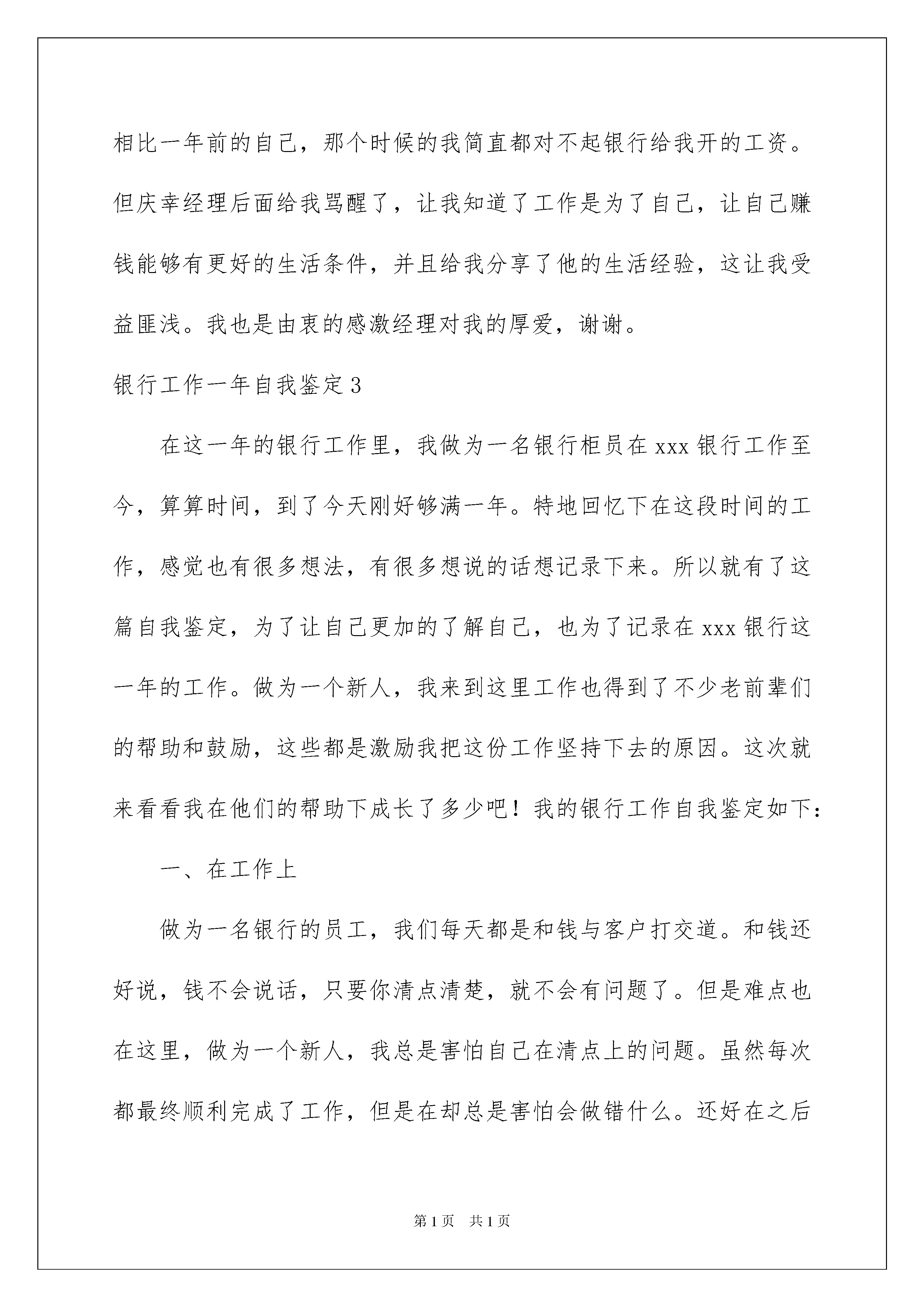 相比一年前的自己，那个时候的我简直都对不起银行给我开的工资。但庆幸经理后面给我骂醒了，让我知道了工作是为了自己，让自己赚钱能够有更好的生活条件，并且给我分享了他的生活经验，这让我受益匪浅。我也是由衷的感激经理对我的厚爱，谢谢。

银行工作一年自我鉴定3

在这一年的银行工作里，我做为一名银行柜员在xxx银行工作至今，算算时间，到了今天刚好够满一年。特地回忆下在这段时间的工作，感觉也有很多想法，有很多想说的话想记录下来。所以就有了这篇自我鉴定，为了让自己更加的了解自己，也为了记录在xxx银行这一年的工作。做为一个新人，我来到这里工作也得到了不少老前辈们的帮助和鼓励，这些都是激励我把这份工作坚持下去的原因。这次就来看看我在他们的帮助下成长了多少吧！我的银行工作自我鉴定如下：

一、在工作上

做为一名银行的员工，我们每天都是和钱与客户打交道。和钱还好说，钱不会说话，只要你清点清楚，就不会有问题了。但是难点也在这里，做为一个新人，我总是害怕自己在清点上的问题。虽然每次都最终顺利完成了工作，但是在却总是害怕会做错什么。还好在之后

第1页 共1页